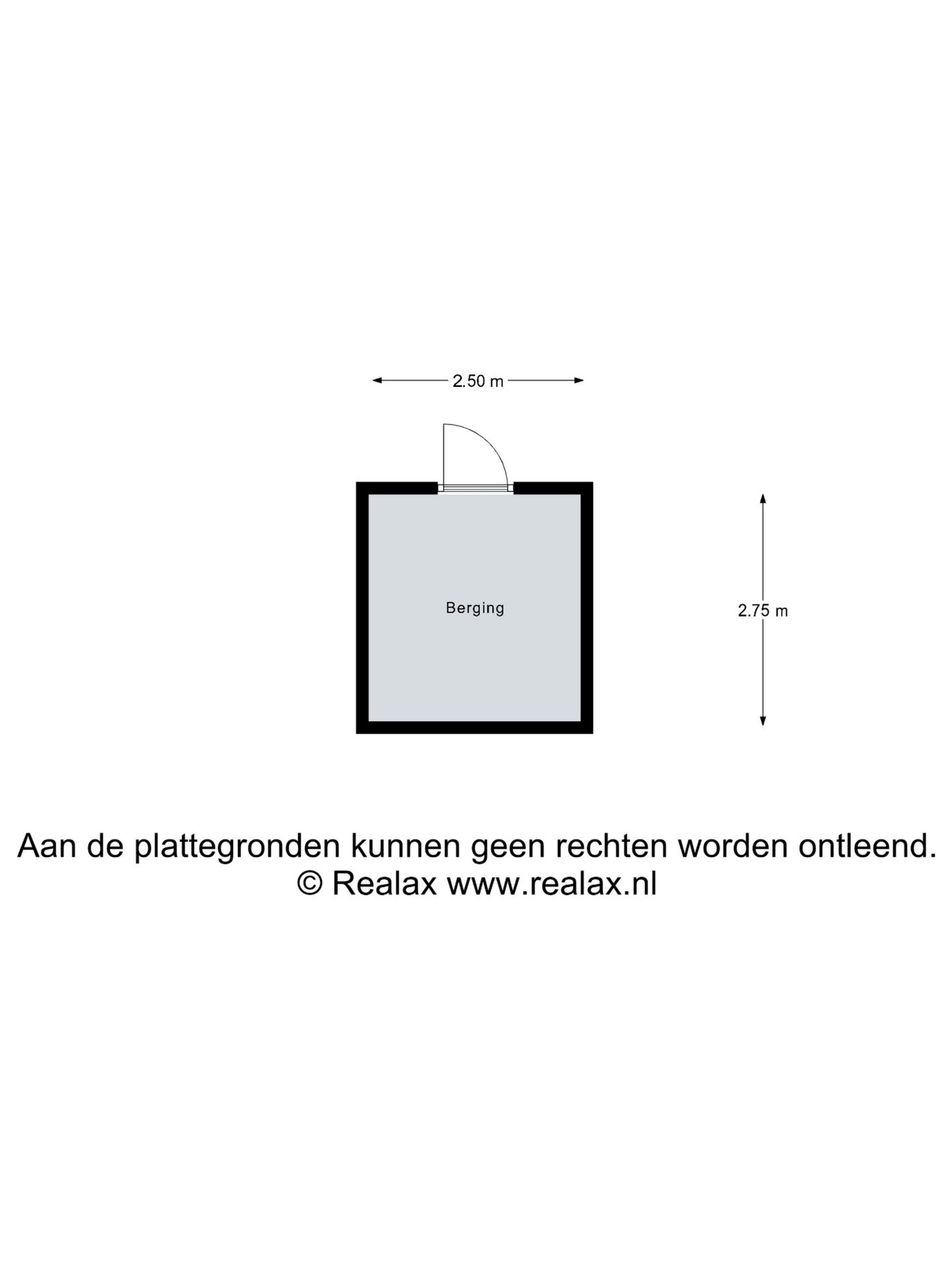 2.50 m

Berging

2.75 m

Aan de plattegronden kunnen geen rechten worden ontleend.
© Realax www.realax.nl